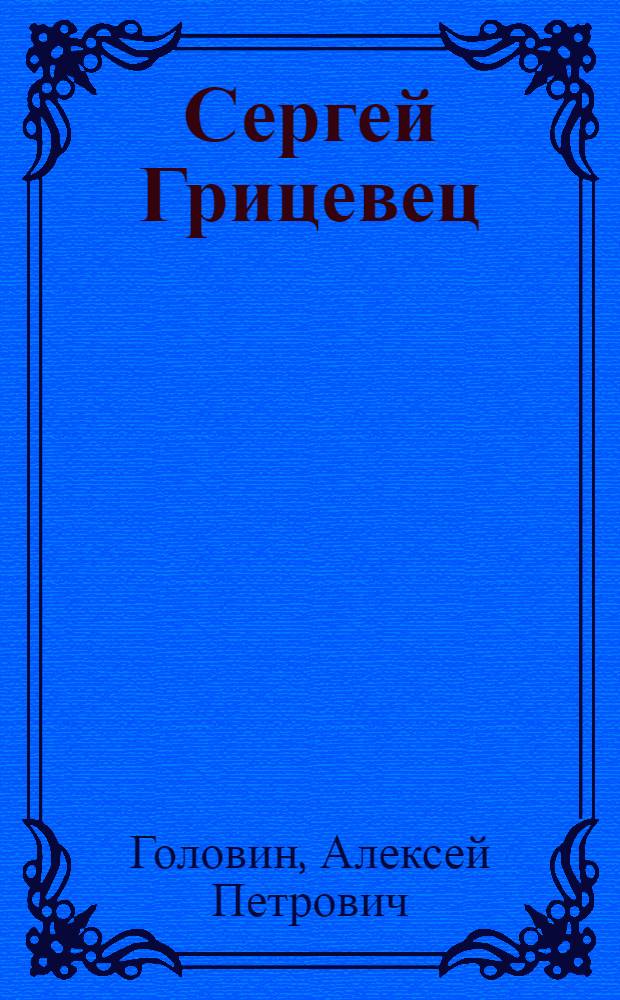 Сергей Грицевец

Головин, Алексей Петрович